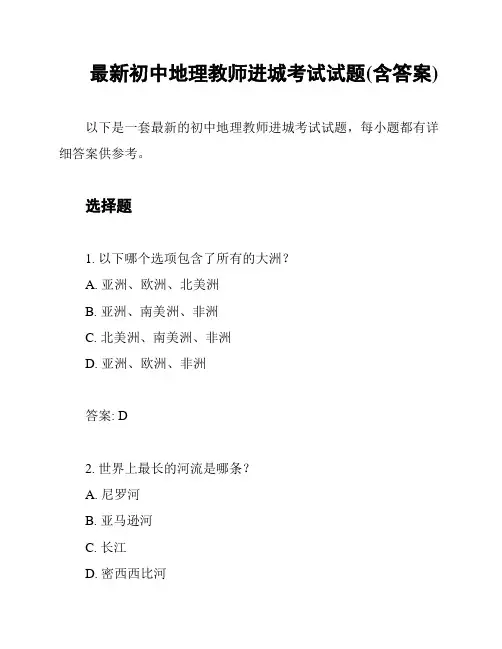 最新初中地理教师进城考试试题(含答案)

以下是一套最新的初中地理教师进城考试试题，每小题都有详细答案供参考。

选择题

1. 以下哪个选项包含了所有的大洲？

A. 亚洲、欧洲、北美洲

B. 亚洲、南美洲、非洲

C. 北美洲、南美洲、非洲

D. 亚洲、欧洲、非洲

答案: D

2. 世界上最长的河流是哪条？

A. 尼罗河

B. 亚马逊河

C. 长江

D. 密西西比河